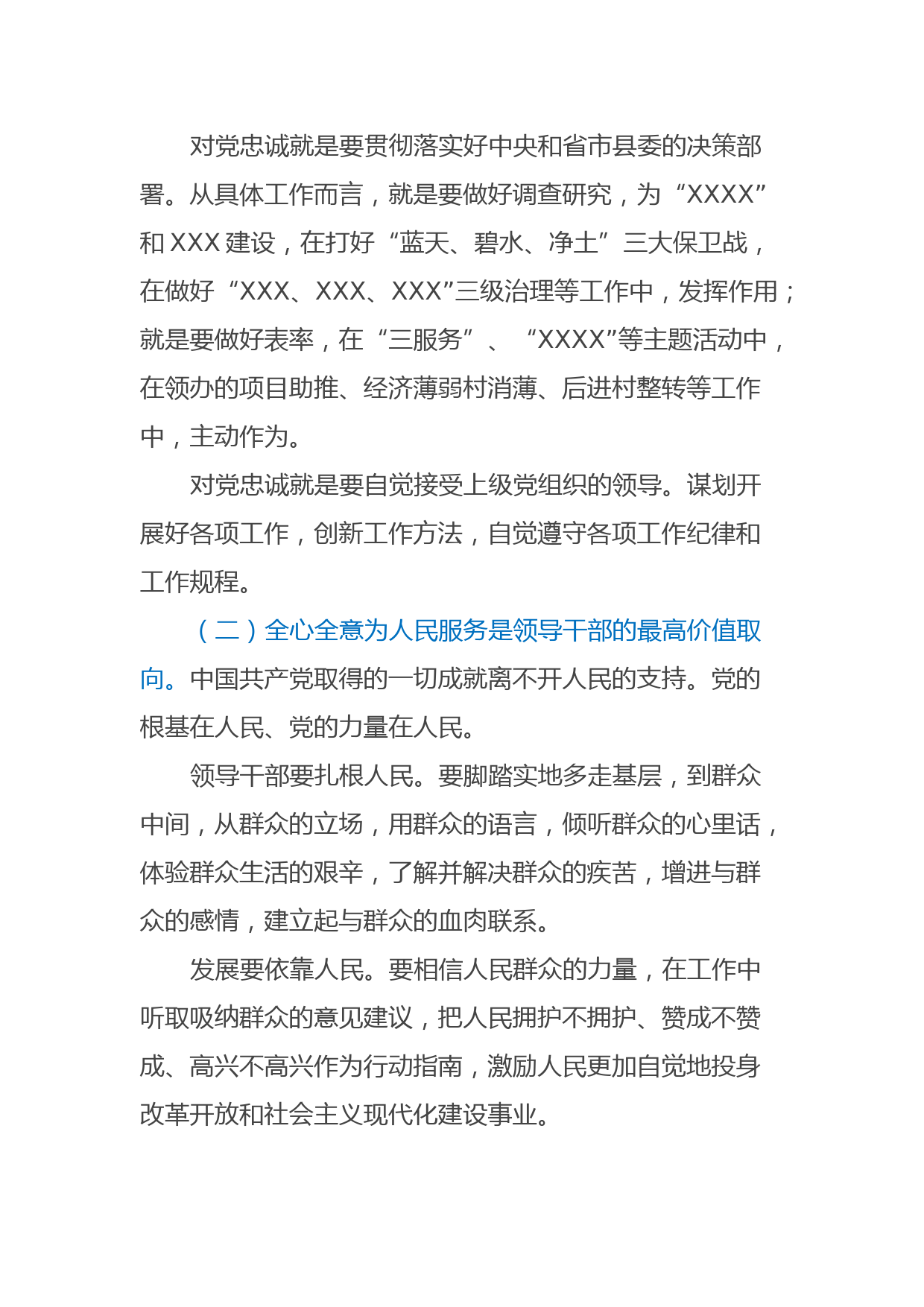 对党忠诚就是要贯彻落实好中央和省市县委的决策部署。从具体工作而言，就是要做好调查研究，为“XXXX”和XXX建设，在打好“蓝天、碧水、净土”三大保卫战，在做好“XXX、XXX、XXX”三级治理等工作中，发挥作用；就是要做好表率，在“三服务”、“XXXX”等主题活动中，在领办的项目助推、经济薄弱村消薄、后进村整转等工作中，主动作为。

对党忠诚就是要自觉接受上级党组织的领导。谋划开展好各项工作，创新工作方法，自觉遵守各项工作纪律和工作规程。

（二）全心全意为人民服务是领导干部的最高价值取向。中国共产党取得的一切成就离不开人民的支持。党的根基在人民、党的力量在人民。

领导干部要扎根人民。要脚踏实地多走基层，到群众中间，从群众的立场，用群众的语言，倾听群众的心里话，体验群众生活的艰辛，了解并解决群众的疾苦，增进与群众的感情，建立起与群众的血肉联系。

发展要依靠人民。要相信人民群众的力量，在工作中听取吸纳群众的意见建议，把人民拥护不拥护、赞成不赞成、高兴不高兴作为行动指南，激励人民更加自觉地投身改革开放和社会主义现代化建设事业。